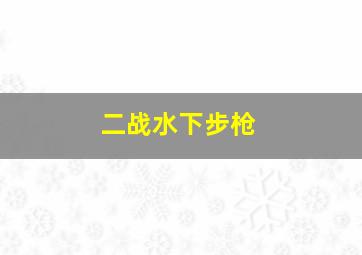 二战水下步枪